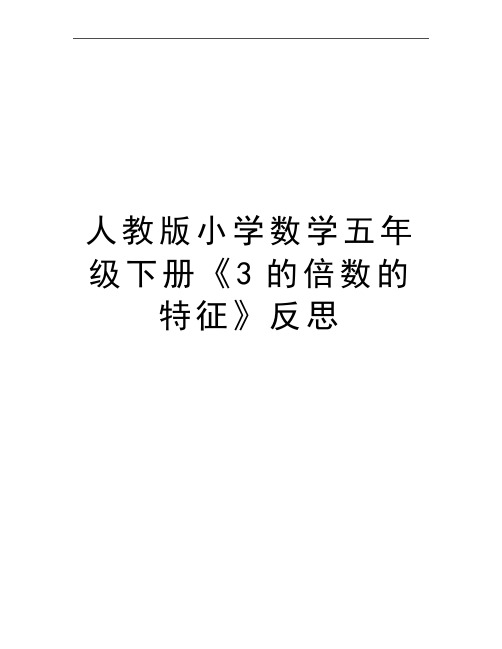 人教版小学数学五年级下册《3 的倍数的特征》反思